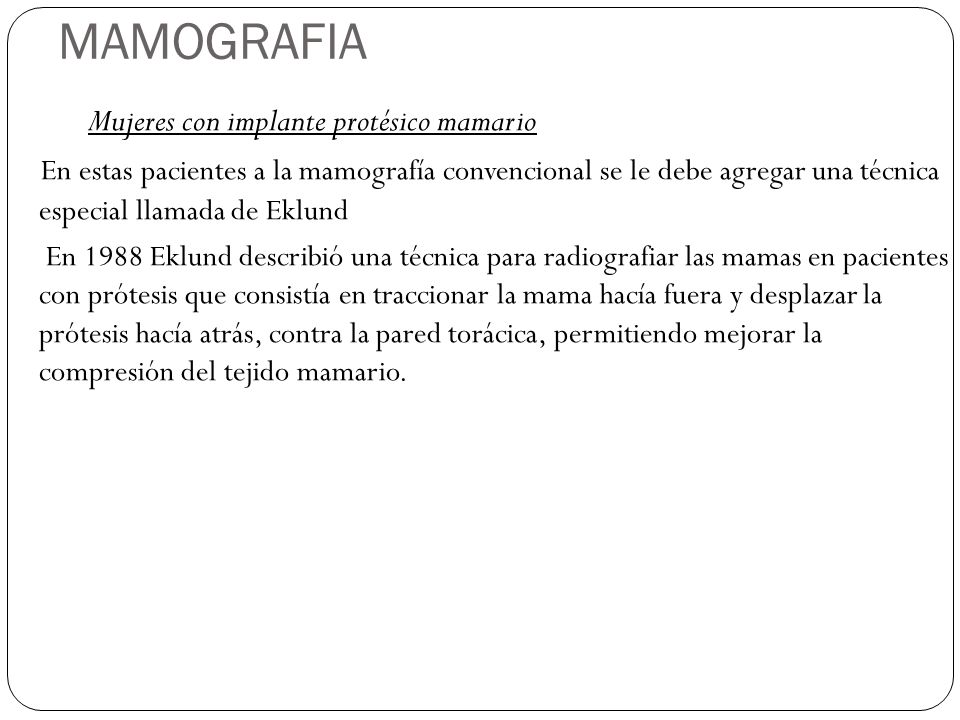 MAMOGRAFIA

Mujeres con implante protésico mamario

En estas pacientes a la mamografía convencional se le debe agregar una técnica especial llamada de Eklund

En 1988 Eklund describió una técnica para radiografiar las mamas en pacientes con prótesis que consistía en traccionar la mama hacía fuera y desplazar la prótesis hacía atrás, contra la pared torácica, permitiendo mejorar la compresión del tejido mamario.